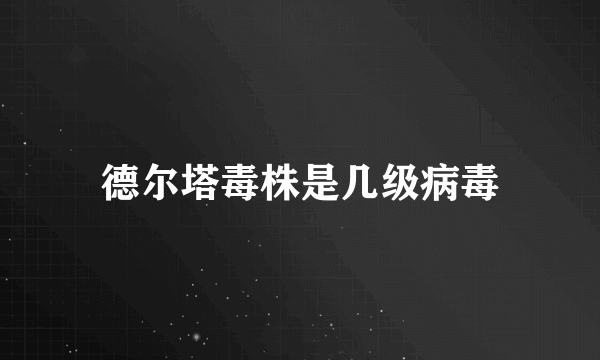 德尔塔毒株是几级病毒